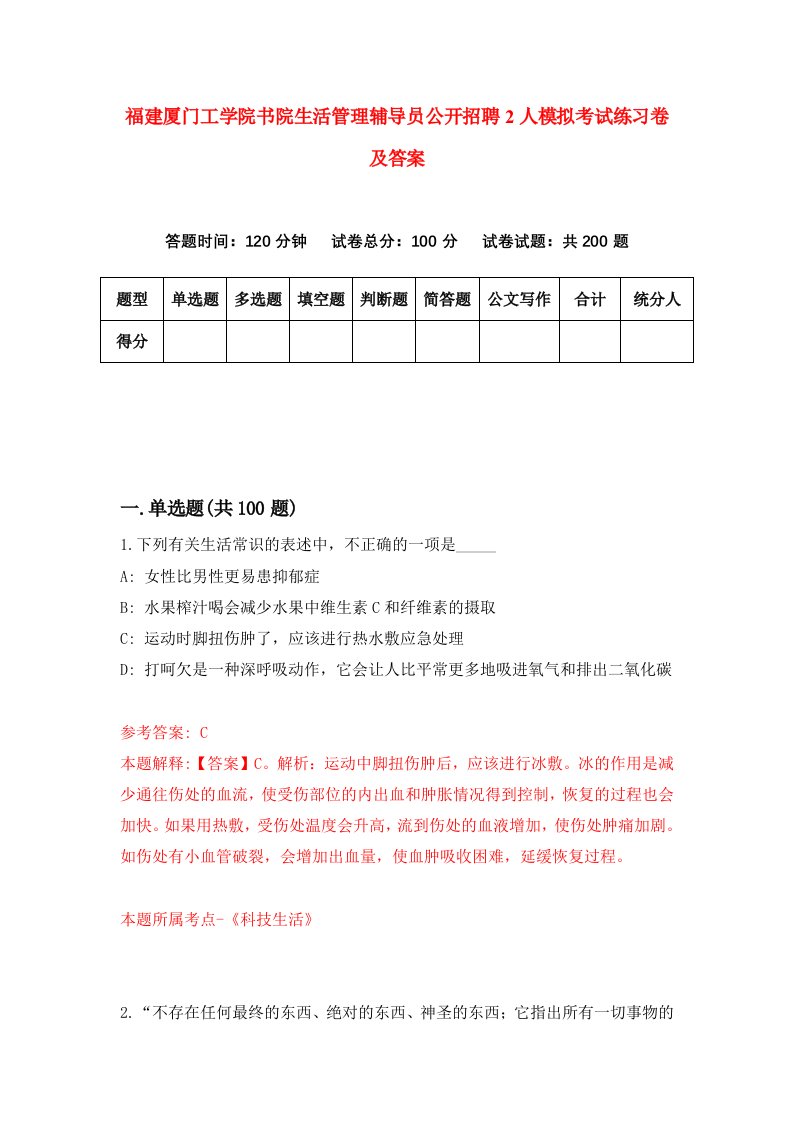 福建厦门工学院书院生活管理辅导员公开招聘2人模拟考试练习卷及答案

答题时间：120分钟　试卷总分：100分　试卷试题：共200题

| 题型 | 单选题 | 多选题 | 填空题 | 判断题 | 简答题 | 公文写作 | 合计 | 统分人 |
|---|---|---|---|---|---|---|---|---|
| 得分 | | | | | | | | |

一.单选题(共100题)

1.下列有关生活常识的表述中，不正确的一项是_____

A: 女性比男性更易患抑郁症

B: 水果榨汁喝会减少水果中维生素C和纤维素的摄取

C: 运动时脚扭伤肿了，应该进行热水敷应急处理

D: 打呵欠是一种深呼吸动作，它会让人比平常更多地吸进氧气和排出二氧化碳

参考答案: C

本题解释:【答案】C。解析：运动中脚扭伤肿后，应该进行冰敷。冰的作用是减少通往伤处的血流，使受伤部位的内出血和肿胀情况得到控制，恢复的过程也会加快。如果用热敷，受伤处温度会升高，流到伤处的血液增加，使伤处肿痛加剧。如伤处有小血管破裂，会增加出血量，使血肿吸收困难，延缓恢复过程。

本题所属考点-《科技生活》

2.“不存在任何最终的东西、绝对的东西、神圣的东西；它指出所有一切事物的